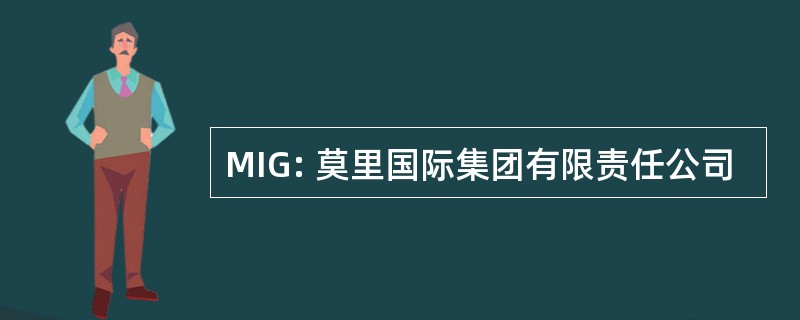 MIG: 莫里国际集团有限责任公司